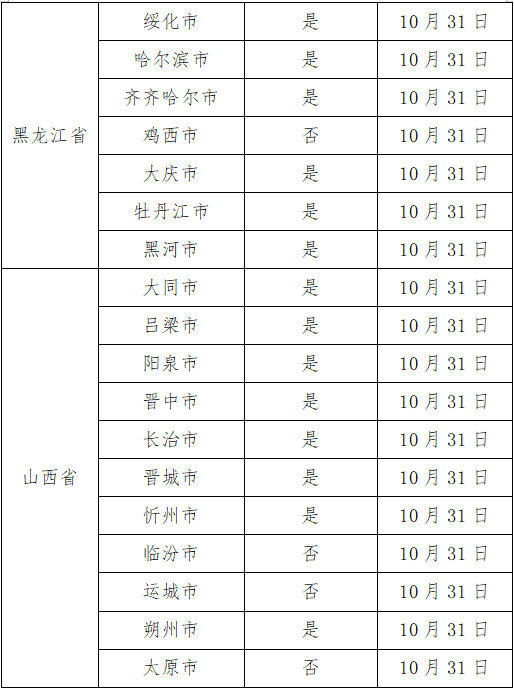 | 黑龙江省 | 绥化市 | 是 | 10月31日 |
|---|---|---|---|
|  | 哈尔滨市 | 是 | 10月31日 |
|  | 齐齐哈尔市 | 是 | 10月31日 |
|  | 鸡西市 | 否 | 10月31日 |
|  | 大庆市 | 是 | 10月31日 |
|  | 牡丹江市 | 是 | 10月31日 |
|  | 黑河市 | 是 | 10月31日 |
| 山西省 | 大同市 | 是 | 10月31日 |
|  | 吕梁市 | 是 | 10月31日 |
|  | 阳泉市 | 是 | 10月31日 |
|  | 晋中市 | 是 | 10月31日 |
|  | 长治市 | 是 | 10月31日 |
|  | 晋城市 | 是 | 10月31日 |
|  | 忻州市 | 是 | 10月31日 |
|  | 临汾市 | 否 | 10月31日 |
|  | 运城市 | 否 | 10月31日 |
|  | 朔州市 | 是 | 10月31日 |
|  | 太原市 | 否 | 10月31日 |